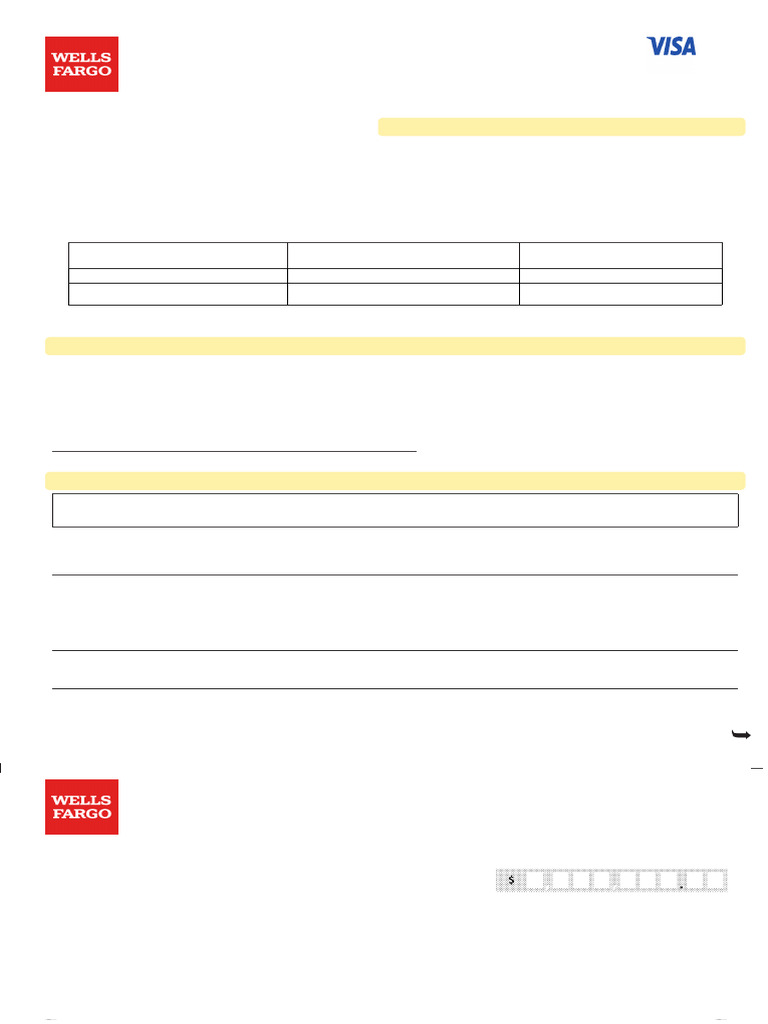 WELLS
FARGO

VISA

WELLS
FARGO

$ .